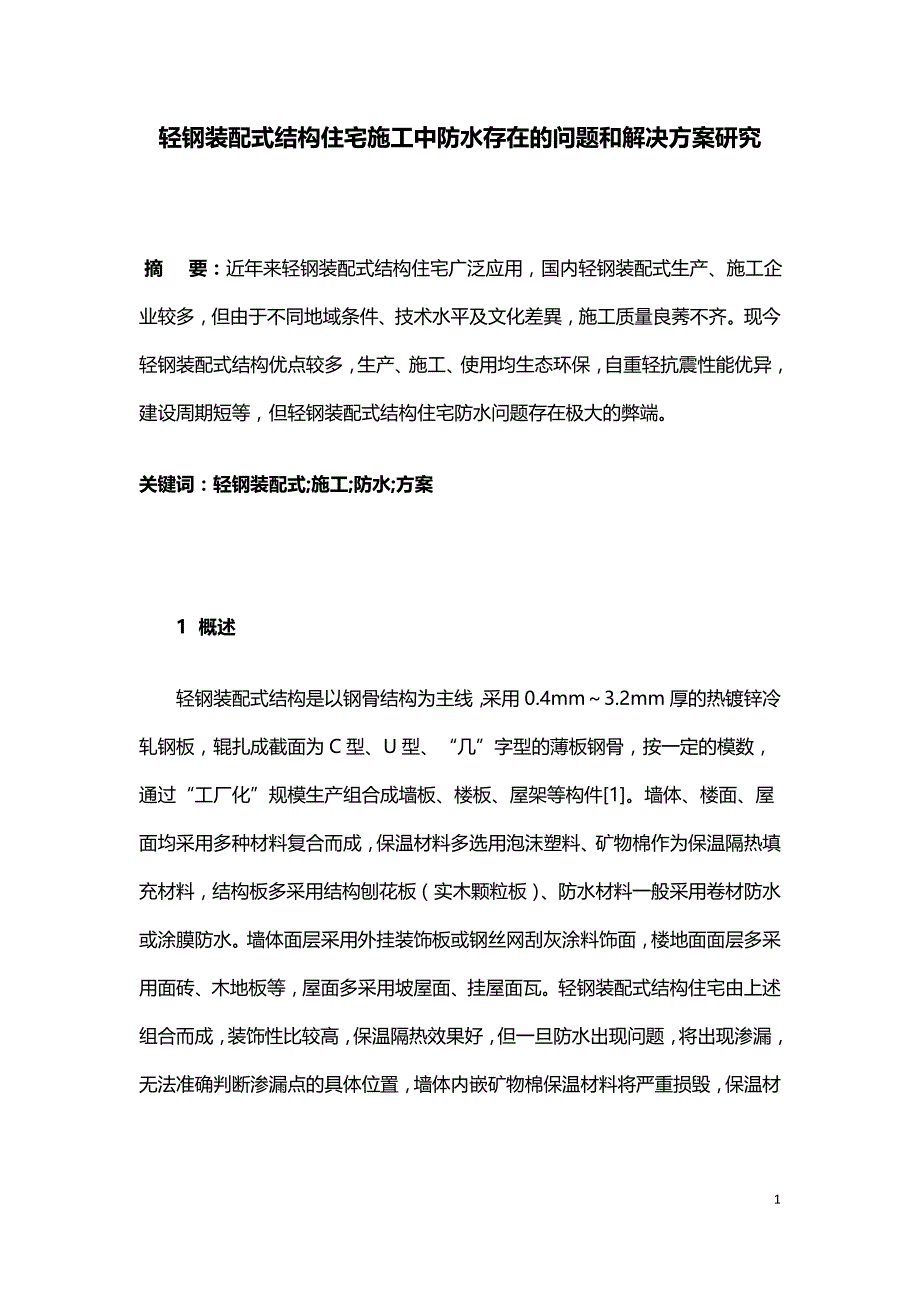 轻钢装配式结构住宅施工中防水存在的问题和解决方案研究

摘　要：近年来轻钢装配式结构住宅广泛应用，国内轻钢装配式生产、施工企业较多，但由于不同地域条件、技术水平及文化差異，施工质量良莠不齐。现今轻钢装配式结构优点较多，生产、施工、使用均生态环保，自重轻抗震性能优异，建设周期短等，但轻钢装配式结构住宅防水问题存在极大的弊端。

关键词：轻钢装配式;施工;防水;方案

1 概述

轻钢装配式结构是以钢骨结构为主线，采用 0.4mm～3.2mm 厚的热镀锌冷轧钢板，辊扎成截面为 C 型、U 型、“几”字型的薄板钢骨，按一定的模数，通过“工厂化”规模生产组合成墙板、楼板、屋架等构件[1]。墙体、楼面、屋面均采用多种材料复合而成，保温材料多选用泡沫塑料、矿物棉作为保温隔热填充材料，结构板多采用结构刨花板（实木颗粒板）、防水材料一般采用卷材防水或涂膜防水。墙体面层采用外挂装饰板或钢丝网刮灰涂料饰面，楼地面面层多采用面砖、木地板等，屋面多采用坡屋面、挂屋面瓦。轻钢装配式结构住宅由上述组合而成，装饰性比较高，保温隔热效果好，但一旦防水出现问题，将出现渗漏，无法准确判断渗漏点的具体位置，墙体内嵌矿物棉保温材料将严重损毁，保温材

1